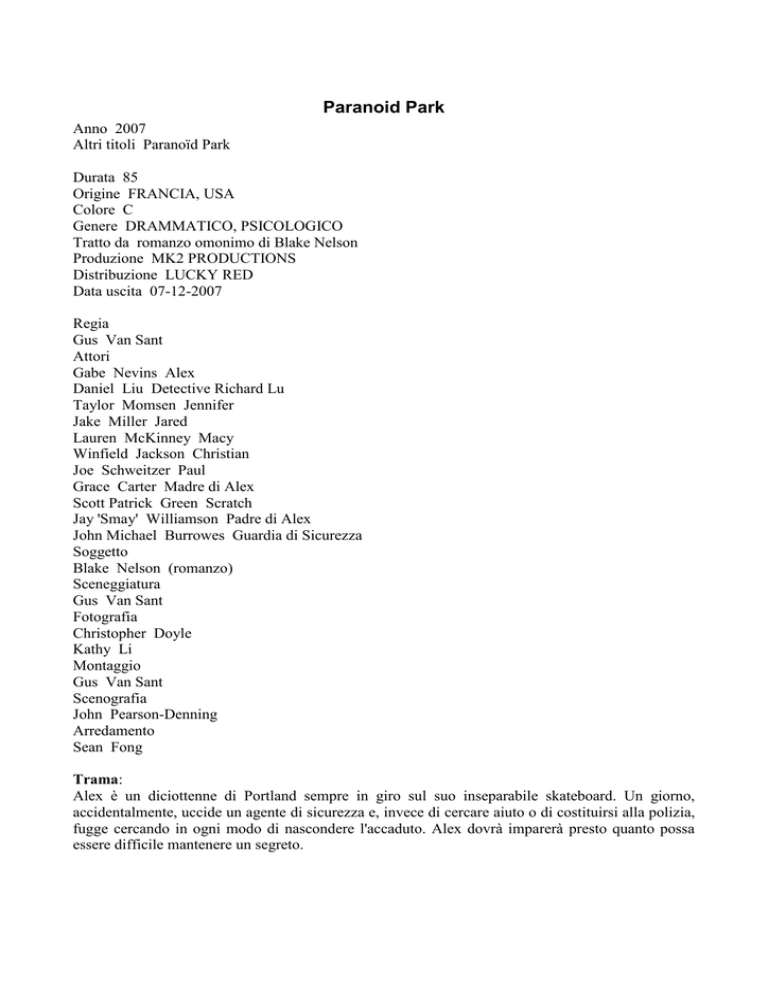 Paranoid Park

Anno 2007
Altri titoli Paranoïd Park

Durata 85
Origine FRANCIA, USA
Colore C
Genere DRAMMATICO, PSICOLOGICO
Tratto da romanzo omonimo di Blake Nelson
Produzione MK2 PRODUCTIONS
Distribuzione LUCKY RED
Data uscita 07-12-2007

Regia
Gus Van Sant
Attori
Gabe Nevins Alex
Daniel Liu Detective Richard Lu
Taylor Momsen Jennifer
Jake Miller Jared
Lauren McKinney Macy
Winfield Jackson Christian
Joe Schweitzer Paul
Grace Carter Madre di Alex
Scott Patrick Green Scratch
Jay 'Smay' Williamson Padre di Alex
John Michael Burrowes Guardia di Sicurezza
Soggetto
Blake Nelson (romanzo)
Sceneggiatura
Gus Van Sant
Fotografia
Christopher Doyle
Kathy Li
Montaggio
Gus Van Sant
Scenografia
John Pearson-Denning
Arredamento
Sean Fong

Trama:
Alex è un diciottenne di Portland sempre in giro sul suo inseparabile skateboard. Un giorno, accidentalmente, uccide un agente di sicurezza e, invece di cercare aiuto o di costituirsi alla polizia, fugge cercando in ogni modo di nascondere l'accaduto. Alex dovrà imparerà presto quanto possa essere difficile mantenere un segreto.